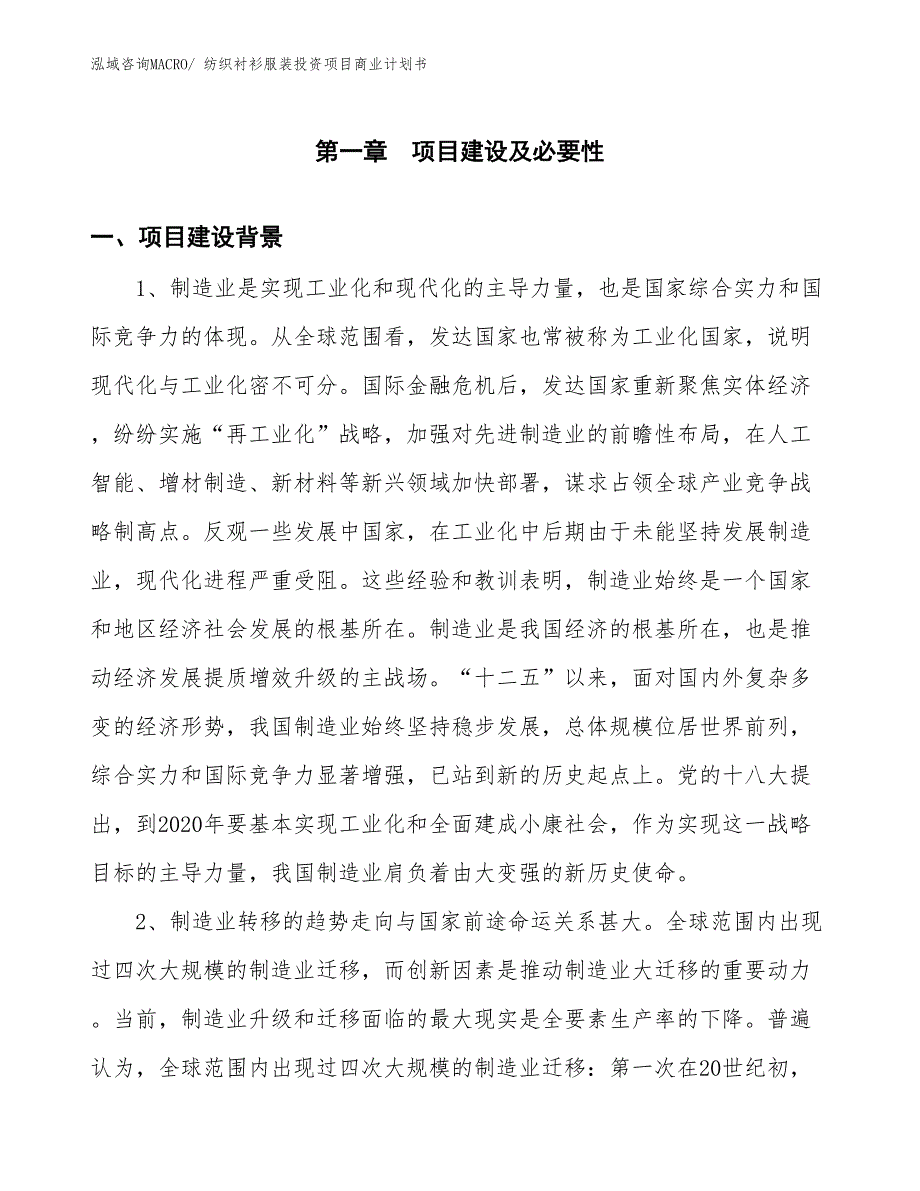 泓域咨询MACRO/ 纺织衬衫服装投资项目商业计划书

第一章　项目建设及必要性

一、项目建设背景

1、制造业是实现工业化和现代化的主导力量，也是国家综合实力和国际竞争力的体现。从全球范围看，发达国家也常被称为工业化国家，说明现代化与工业化密不可分。国际金融危机后，发达国家重新聚焦实体经济，纷纷实施“再工业化”战略，加强对先进制造业的前瞻性布局，在人工智能、增材制造、新材料等新兴领域加快部署，谋求占领全球产业竞争战略制高点。反观一些发展中国家，在工业化中后期由于未能坚持发展制造业，现代化进程严重受阻。这些经验和教训表明，制造业始终是一个国家和地区经济社会发展的根基所在。制造业是我国经济的根基所在，也是推动经济发展提质增效升级的主战场。“十二五”以来，面对国内外复杂多变的经济形势，我国制造业始终坚持稳步发展，总体规模位居世界前列，综合实力和国际竞争力显著增强，已站到新的历史起点上。党的十八大提出，到2020年要基本实现工业化和全面建成小康社会，作为实现这一战略目标的主导力量，我国制造业肩负着由大变强的新历史使命。

2、制造业转移的趋势走向与国家前途命运关系甚大。全球范围内出现过四次大规模的制造业迁移，而创新因素是推动制造业大迁移的重要动力。当前，制造业升级和迁移面临的最大现实是全要素生产率的下降。普遍认为，全球范围内出现过四次大规模的制造业迁移：第一次在20世纪初，